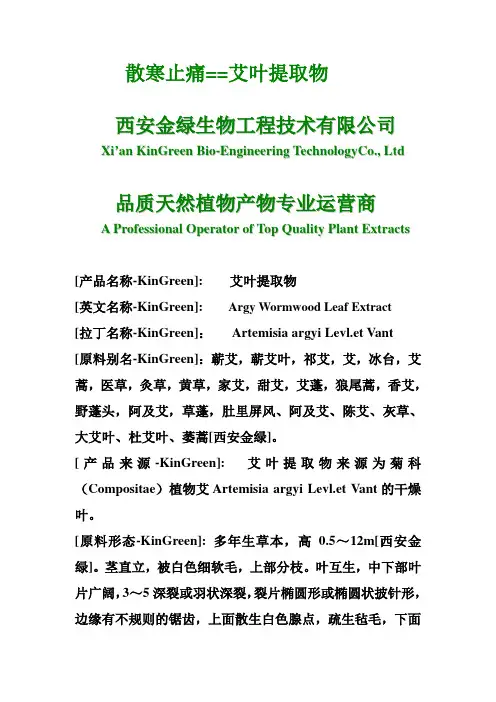 散寒止痛==艾叶提取物

西安金绿生物工程技术有限公司
Xi'an KinGreen Bio-Engineering TechnologyCo., Ltd

品质天然植物产物专业运营商
A Professional Operator of Top Quality Plant Extracts

[产品名称-KinGreen]: 艾叶提取物
[英文名称-KinGreen]: Argy Wormwood Leaf Extract
[拉丁名称-KinGreen]： Artemisia argyi Levl.et Vant
[原料别名-KinGreen]：蕲艾，蕲艾叶，祁艾，艾，冰台，艾蒿，医草，灸草，黄草，家艾，甜艾，艾蓬，狼尾蒿，香艾，野蓬头，阿及艾，草蓬，肚里屏风、阿及艾、陈艾、灰草、大艾叶、杜艾叶、萎蒿[西安金绿]。
[产品来源-KinGreen]: 艾叶提取物来源为菊科（Compositae）植物艾 Artemisia argyi Levl.et Vant 的干燥叶。
[原料形态-KinGreen]: 多年生草本，高 0.5～12m[西安金绿]。茎直立，被白色细软毛，上部分枝。叶互生，中下部叶片广阔，3～5 深裂或羽状深裂，裂片椭圆形或椭圆状披针形，边缘有不规则的锯齿，上面散生白色腺点，疏生毡毛，下面